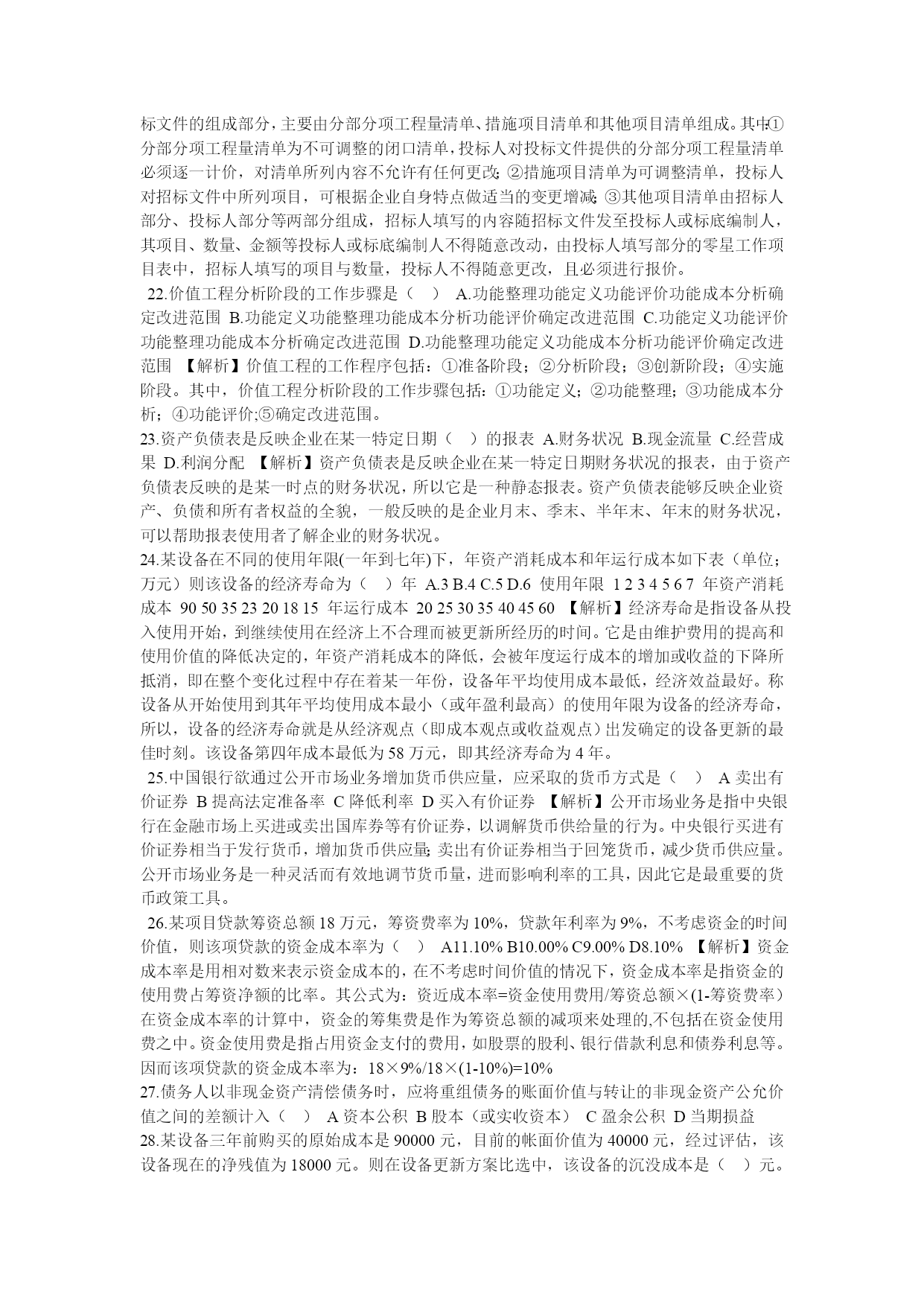 标文件的组成部分，主要由分部分项工程量清单、措施项目清单和其他项目清单组成。其中:①分部分项工程量清单为不可调整的闭口清单，投标人对投标文件提供的分部分项工程量清单必须逐一计价，对清单所列内容不允许有任何更改;②措施项目清单为可调整清单，投标人对招标文件中所列项目，可根据企业自身特点做适当的变更增减;③其他项目清单由招标人部分、投标人部分等两部分组成，招标人填写的内容随招标文件发至投标人或标底编制人，其项目、数量、金额等投标人或标底编制人不得随意改动，由投标人填写部分的零星工作项目表中，招标人填写的项目与数量，投标人不得随意更改，且必须进行报价。

22.价值工程分析阶段的工作步骤是（ ） A.功能整理功能定义功能评价功能成本分析确定改进范围 B.功能定义功能整理功能成本分析功能评价确定改进范围 C.功能定义功能评价功能整理功能成本分析确定改进范围 D.功能整理功能定义功能成本分析功能评价确定改进范围 【解析】价值工程的工作程序包括：①准备阶段；②分析阶段；③创新阶段；④实施阶段。其中，价值工程分析阶段的工作步骤包括：①功能定义；②功能整理；③功能成本分析；④功能评价;⑤确定改进范围。

23.资产负债表是反映企业在某一特定日期（ ）的报表 A.财务状况 B.现金流量 C.经营成果 D.利润分配 【解析】资产负债表是反映企业在某一特定日期财务状况的报表，由于资产负债表反映的是某一时点的财务状况，所以它是一种静态报表。资产负债表能够反映企业资产、负债和所有者权益的全貌，一般反映的是企业月末、季末、半年末、年末的财务状况，可以帮助报表使用者了解企业的财务状况。

24.某设备在不同的使用年限(一年到七年)下，年资产消耗成本和年运行成本如下表（单位；万元）则该设备的经济寿命为（ ）年 A.3 B.4 C.5 D.6 使用年限 1 2 3 4 5 6 7 年资产消耗成本 90 50 35 23 20 18 15 年运行成本 20 25 30 35 40 45 60 【解析】经济寿命是指设备从投入使用开始，到继续使用在经济上不合理而被更新所经历的时间。它是由维护费用的提高和使用价值的降低决定的，年资产消耗成本的降低，会被年度运行成本的增加或收益的下降所抵消，即在整个变化过程中存在着某一年份，设备年平均使用成本最低，经济效益最好。称设备从开始使用到其年平均使用成本最小（或年盈利最高）的使用年限为设备的经济寿命，所以，设备的经济寿命就是从经济观点（即成本观点或收益观点）出发确定的设备更新的最佳时刻。该设备第四年成本最低为 58 万元，即其经济寿命为 4 年。

25.中国银行欲通过公开市场业务增加货币供应量，应采取的货币方式是（ ） A 卖出有价证券 B 提高法定准备率 C 降低利率 D 买入有价证券 【解析】公开市场业务是指中央银行在金融市场上买进或卖出国库券等有价证券，以调解货币供给量的行为。中央银行买进有价证券相当于发行货币，增加货币供应量;卖出有价证券相当于回笼货币，减少货币供应量。公开市场业务是一种灵活而有效地调节货币量，进而影响利率的工具，因此它是最重要的货币政策工具。

26.某项目贷款筹资总额 18 万元，筹资费率为 10%，贷款年利率为 9%，不考虑资金的时间价值，则该项贷款的资金成本率为（ ） A11.10% B10.00% C9.00% D8.10% 【解析】资金成本率是用相对数来表示资金成本的，在不考虑时间价值的情况下，资金成本率是指资金的使用费占筹资净额的比率。其公式为：资近成本率=资金使用费用/筹资总额×(1-筹资费率）在资金成本率的计算中，资金的筹集费是作为筹资总额的减项来处理的,不包括在资金使用费之中。资金使用费是指占用资金支付的费用，如股票的股利、银行借款利息和债券利息等。因而该项贷款的资金成本率为：18×9%/18×(1-10%)=10%

27.债务人以非现金资产清偿债务时，应将重组债务的账面价值与转让的非现金资产公允价值之间的差额计入（ ） A 资本公积 B 股本（或实收资本） C 盈余公积 D 当期损益

28.某设备三年前购买的原始成本是 90000 元，目前的帐面价值为 40000 元，经过评估，该设备现在的净残值为 18000 元。则在设备更新方案比选中，该设备的沉没成本是（ ）元。